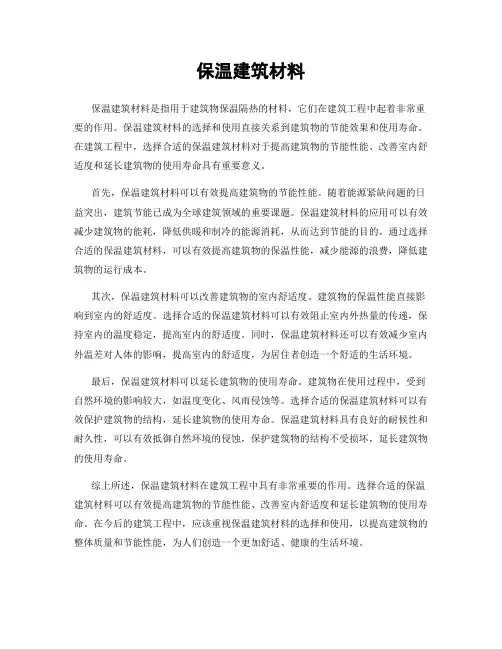 保温建筑材料

保温建筑材料是指用于建筑物保温隔热的材料，它们在建筑工程中起着非常重要的作用。保温建筑材料的选择和使用直接关系到建筑物的节能效果和使用寿命。在建筑工程中，选择合适的保温建筑材料对于提高建筑物的节能性能、改善室内舒适度和延长建筑物的使用寿命具有重要意义。

首先，保温建筑材料可以有效提高建筑物的节能性能。随着能源紧缺问题的日益突出，建筑节能已成为全球建筑领域的重要课题。保温建筑材料的应用可以有效减少建筑物的能耗，降低供暖和制冷的能源消耗，从而达到节能的目的。通过选择合适的保温建筑材料，可以有效提高建筑物的保温性能，减少能源的浪费，降低建筑物的运行成本。

其次，保温建筑材料可以改善建筑物的室内舒适度。建筑物的保温性能直接影响到室内的舒适度。选择合适的保温建筑材料可以有效阻止室内外热量的传递，保持室内的温度稳定，提高室内的舒适度。同时，保温建筑材料还可以有效减少室内外温差对人体的影响，提高室内的舒适度，为居住者创造一个舒适的生活环境。

最后，保温建筑材料可以延长建筑物的使用寿命。建筑物在使用过程中，受到自然环境的影响较大，如温度变化、风雨侵蚀等。选择合适的保温建筑材料可以有效保护建筑物的结构，延长建筑物的使用寿命。保温建筑材料具有良好的耐候性和耐久性，可以有效抵御自然环境的侵蚀，保护建筑物的结构不受损坏，延长建筑物的使用寿命。

综上所述，保温建筑材料在建筑工程中具有非常重要的作用。选择合适的保温建筑材料可以有效提高建筑物的节能性能、改善室内舒适度和延长建筑物的使用寿命。在今后的建筑工程中，应该重视保温建筑材料的选择和使用，以提高建筑物的整体质量和节能性能，为人们创造一个更加舒适、健康的生活环境。